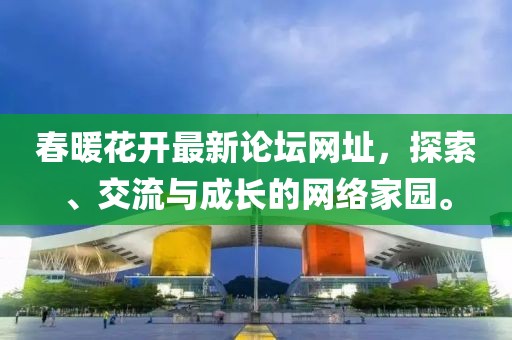 春暖花开最新论坛网址，探索、交流与成长的网络家园。